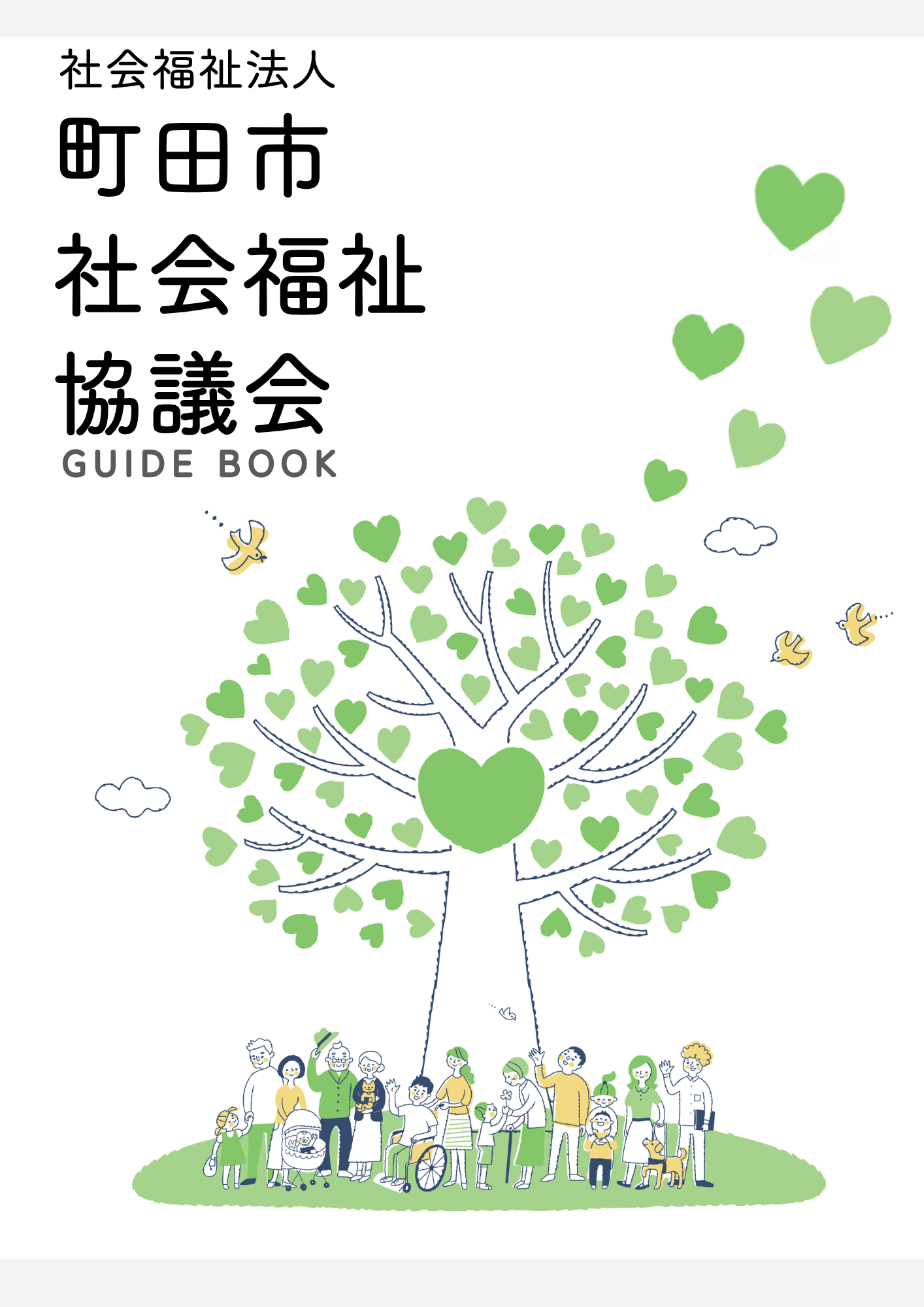 社会福祉法人

町田市
社会福祉
協議会

GUIDE BOOK